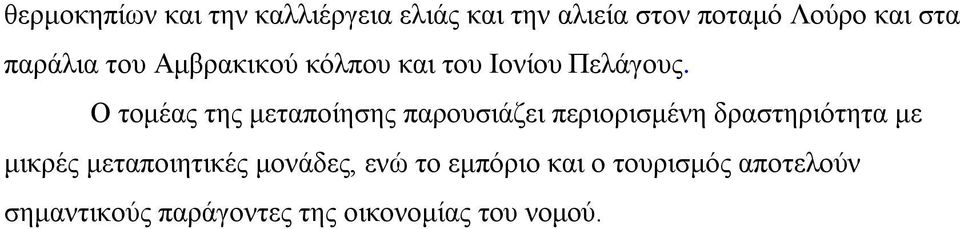 θερμοκηπίων και την καλλιέργεια ελιάς και την αλιεία στον ποταμό Λούρο και στα παράλια του Αμβρακικού κόλπου και του Ιονίου Πελάγους.

Ο τομέας της μεταποίησης παρουσιάζει περιορισμένη δραστηριότητα με μικρές μεταποιητικές μονάδες, ενώ το εμπόριο και ο τουρισμός αποτελούν σημαντικούς παράγοντες της οικονομίας του νομού.